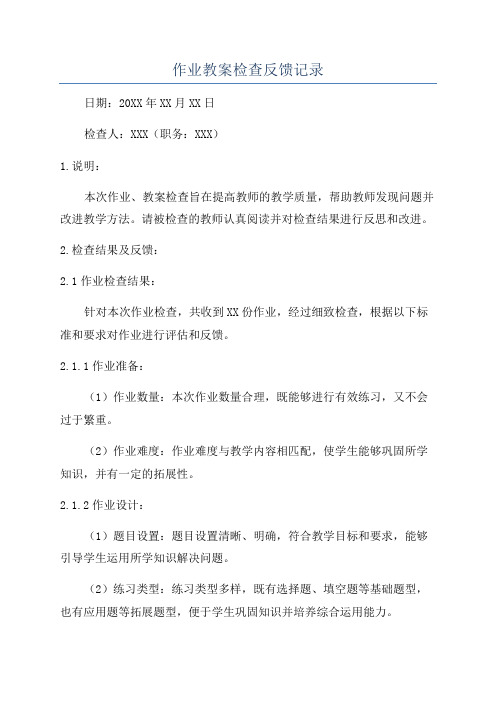 作业教案检查反馈记录

日期：20XX年XX月XX日

检查人：XXX（职务：XXX）

1.说明：

本次作业、教案检查旨在提高教师的教学质量，帮助教师发现问题并改进教学方法。请被检查的教师认真阅读并对检查结果进行反思和改进。

2.检查结果及反馈：

2.1作业检查结果：

针对本次作业检查，共收到XX份作业，经过细致检查，根据以下标准和要求对作业进行评估和反馈。

2.1.1作业准备：

（1）作业数量：本次作业数量合理，既能够进行有效练习，又不会过于繁重。

（2）作业难度：作业难度与教学内容相匹配，使学生能够巩固所学知识，并有一定的拓展性。

2.1.2作业设计：

（1）题目设置：题目设置清晰、明确，符合教学目标和要求，能够引导学生运用所学知识解决问题。

（2）练习类型：练习类型多样，既有选择题、填空题等基础题型，也有应用题等拓展题型，便于学生巩固知识并培养综合运用能力。